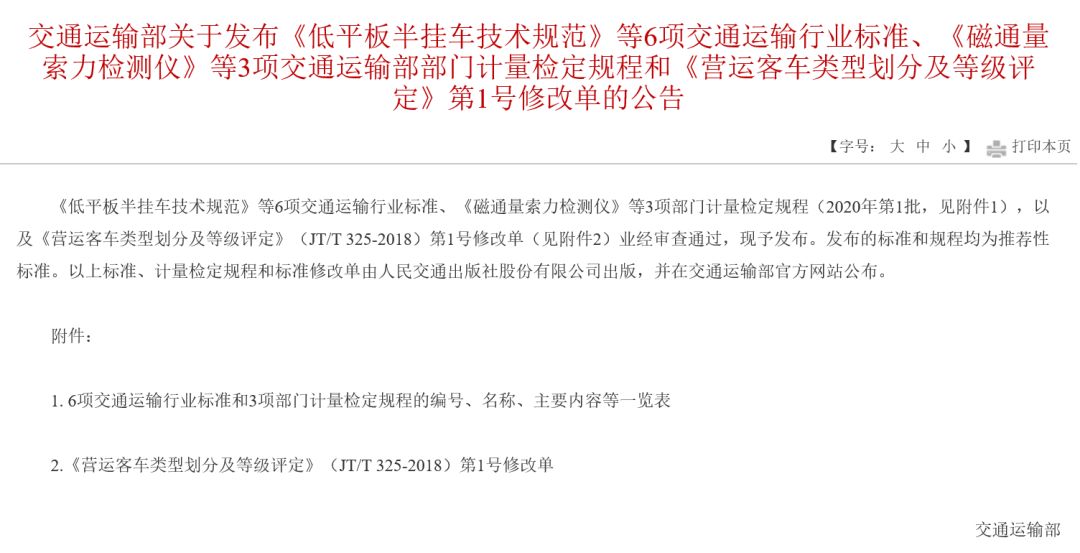 交通运输部关于发布《低平板半挂车技术规范》等6项交通运输行业标准、《磁通量索力检测仪》等3项交通运输部部门计量检定规程和《营运客车类型划分及等级评定》第1号修改单的公告

【字号： 大 中 小 】 打印本页

《低平板半挂车技术规范》等6项交通运输行业标准、《磁通量索力检测仪》等3项部门计量检定规程（2020年第1批，见附件1），以及《营运客车类型划分及等级评定》（JT/T 325-2018）第1号修改单（见附件2）业经审查通过，现予发布。发布的标准和规程均为推荐性标准。以上标准、计量检定规程和标准修改单由人民交通出版社股份有限公司出版，并在交通运输部官方网站公布。

附件：

1. 6项交通运输行业标准和3项部门计量检定规程的编号、名称、主要内容等一览表

2.《营运客车类型划分及等级评定》（JT/T 325-2018）第1号修改单

交通运输部